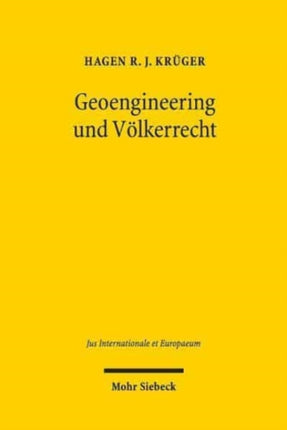 HAGEN R. J. KRÜGER

Geoengineering und Völkerrecht

Jus Internationale et Europaeum

Mohr Siebeck